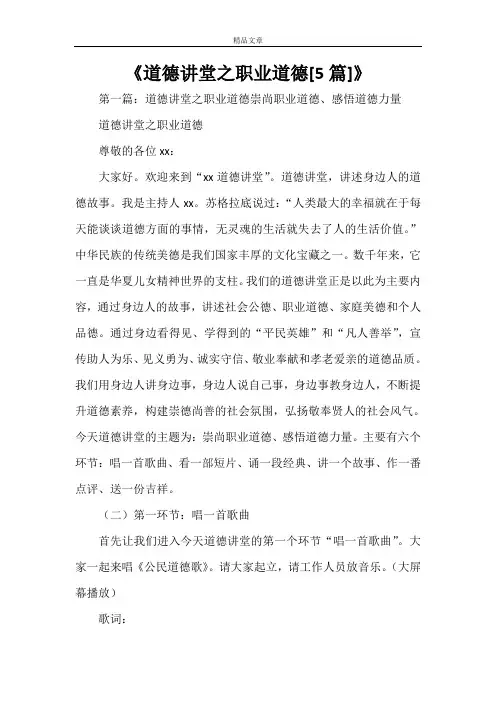 精品文章

《道德讲堂之职业道德[5 篇]》

第一篇：道德讲堂之职业道德崇尚职业道德、感悟道德力量

道德讲堂之职业道德

尊敬的各位 xx：

大家好。欢迎来到“xx 道德讲堂”。道德讲堂，讲述身边人的道德故事。我是主持人 xx。苏格拉底说过：“人类最大的幸福就在于每天能谈谈道德方面的事情，无灵魂的生活就失去了人的生活价值。”中华民族的传统美德是我们国家丰厚的文化宝藏之一。数千年来，它一直是华夏儿女精神世界的支柱。我们的道德讲堂正是以此为主要内容，通过身边人的故事，讲述社会公德、职业道德、家庭美德和个人品德。通过身边看得见、学得到的“平民英雄”和“凡人善举”，宣传助人为乐、见义勇为、诚实守信、敬业奉献和孝老爱亲的道德品质。我们用身边人讲身边事，身边人说自己事，身边事教身边人，不断提升道德素养，构建崇德尚善的社会氛围，弘扬敬奉贤人的社会风气。今天道德讲堂的主题为：崇尚职业道德、感悟道德力量。主要有六个环节：唱一首歌曲、看一部短片、诵一段经典、讲一个故事、作一番点评、送一份吉祥。

（二）第一环节：唱一首歌曲

首先让我们进入今天道德讲堂的第一个环节“唱一首歌曲”。大家一起来唱《公民道德歌》。请大家起立，请工作人员放音乐。（大屏幕播放）

歌词：